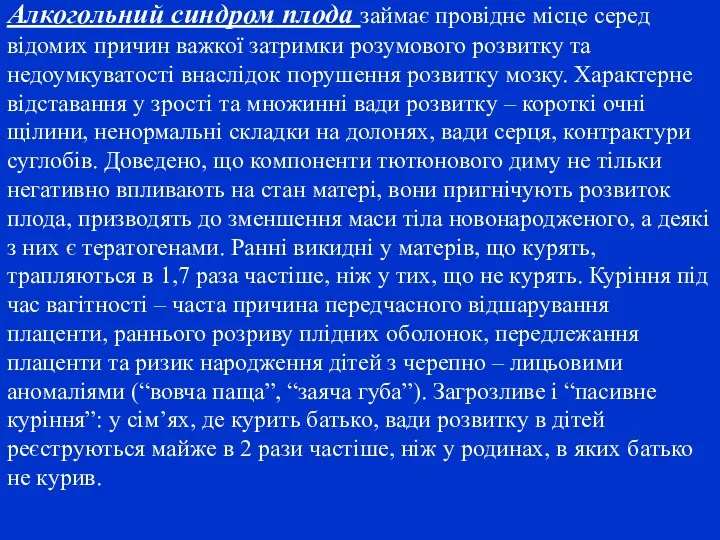 Алкогольний синдром плода займає провідне місце серед відомих причин важкої затримки розумового розвитку та недоумкуватості внаслідок порушення розвитку мозку. Характерне відставання у зрості та множинні вади розвитку – короткі очні щілини, ненормальні складки на долонях, вади серця, контрактури суглобів. Доведено, що компоненти тютюнового диму не тільки негативно впливають на стан матері, вони пригнічують розвиток плода, призводять до зменшення маси тіла новонародженого, а деякі з них є тератогенами. Ранні викидні у матерів, що курять, трапляються в 1,7 раза частіше, ніж у тих, що не курять. Куріння під час вагітності – часта причина передчасного відшарування плаценти, раннього розриву плідних оболонок, передлежання плаценти та ризик народження дітей з черепно – лицьовими аномаліями (“вовча паща”, “заяча губа”). Загрозливе і “пасивне куріння”: у сім’ях, де курить батько, вади розвитку в дітей реєструються майже в 2 рази частіше, ніж у родинах, в яких батько не курив.